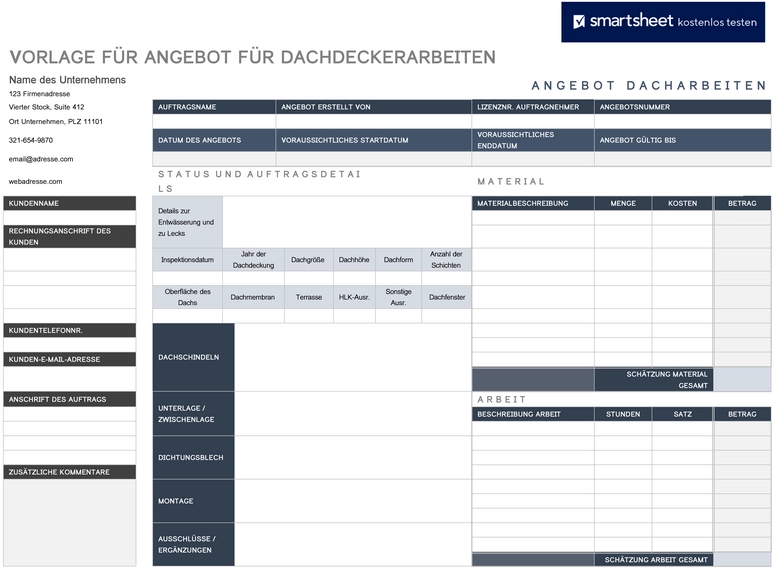 smartsheet kostenlos testen

VORLAGE FÜR ANGEBOT FÜR DACHDECKERARBEITEN

Name des Unternehmens
123 Firmenadresse
Vierter Stock, Suite 412
Ort Unternehmen, PLZ 11101

321-654-9870

email@adresse.com

webadresse.com

KUNDENNAME

RECHNUNGSANSCHRIFT DES KUNDEN

KUNDENTELEFONNR.

KUNDEN-E-MAIL-ADRESSE

ANSCHRIFT DES AUFTRAGS

ZUSÄTZLICHE KOMMENTARE

ANGEBOT DACHARBEITEN

| AUFTRAGSNAME | ANGEBOT ERSTELLT VON | LIZENZNR. AUFTRAGNEHMER | ANGEBOTSNUMMER |
|---|---|---|---|
| | | | |
| DATUM DES ANGEBOTS | VORAUSSICHTLICHES STARTDATUM | VORAUSSICHTLICHES ENDDATUM | ANGEBOT GÜLTIG BIS |
| | | | |

STATUS UND AUFTRAGSDETAILS

Details zur Entwässerung und zu Lecks

| Inspektionsdatum | Jahr der Dachdeckung | Dachgröße | Dachhöhe | Dachform | Anzahl der Schichten |
|---|---|---|---|---|---|
| | | | | | |
| Oberfläche des Dachs | Dachmembran | Terrasse | HLK-Ausr. | Sonstige Ausr. | Dachfenster |
| | | | | | |

DACHSCHINDELN

UNTERLAGE / ZWISCHENLAGE

DICHTUNGSBLECH

MONTAGE

AUSSCHLÜSSE / ERGÄNZUNGEN

MATERIAL

| MATERIALBESCHREIBUNG | MENGE | KOSTEN | BETRAG |
|---|---|---|---|
| | | | |
| | SCHÄTZUNG MATERIAL GESAMT | | |

ARBEIT

| BESCHREIBUNG ARBEIT | STUNDEN | SATZ | BETRAG |
|---|---|---|---|
| | | | |
| | SCHÄTZUNG ARBEIT GESAMT | | |